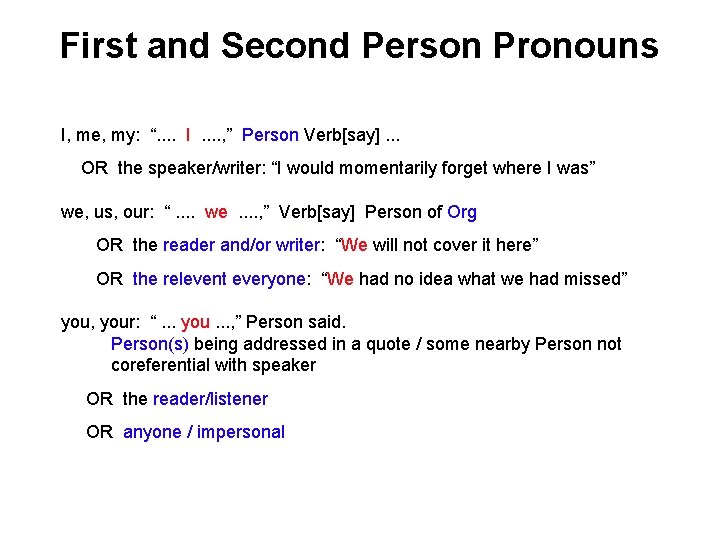 First and Second Person Pronouns

I, me, my: “.... I ....,” Person Verb[say] ...

OR the speaker/writer: “I would momentarily forget where I was”

we, us, our: “ .... we ....,” Verb[say] Person of Org

OR the reader and/or writer: “We will not cover it here”

OR the relevent everyone: “We had no idea what we had missed”

you, your: “ ... you ...,” Person said.
Person(s) being addressed in a quote / some nearby Person not coreferential with speaker

OR the reader/listener

OR anyone / impersonal